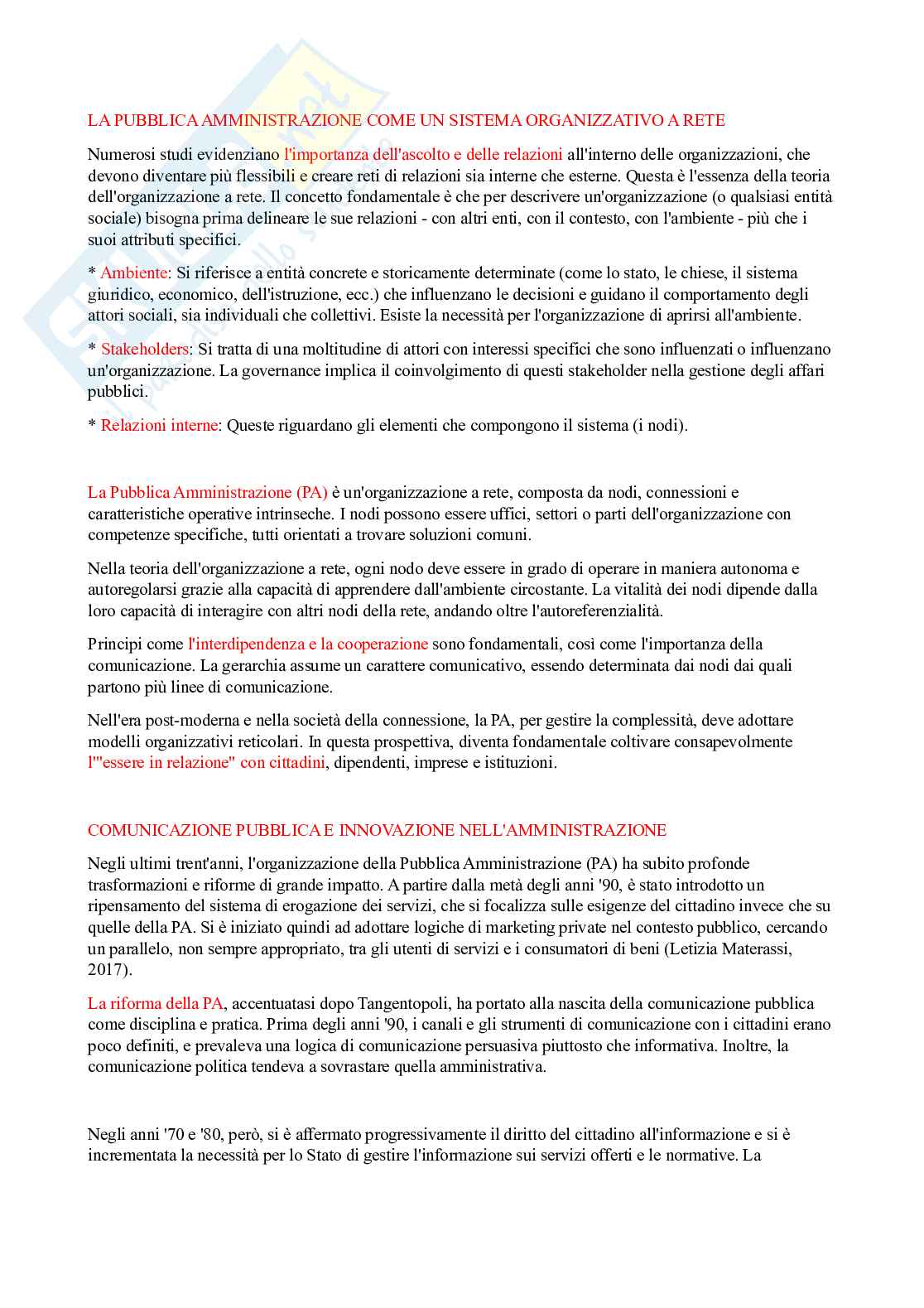 LA PUBBLICA AMMINISTRAZIONE COME UN SISTEMA ORGANIZZATIVO A RETE

Numerosi studi evidenziano l'importanza dell'ascolto e delle relazioni all'interno delle organizzazioni, che devono diventare più flessibili e creare reti di relazioni sia interne che esterne. Questa è l'essenza della teoria dell'organizzazione a rete. Il concetto fondamentale è che per descrivere un'organizzazione (o qualsiasi entità sociale) bisogna prima delineare le sue relazioni - con altri enti, con il contesto, con l'ambiente - più che i suoi attributi specifici.

* Ambiente: Si riferisce a entità concrete e storicamente determinate (come lo stato, le chiese, il sistema giuridico, economico, dell'istruzione, ecc.) che influenzano le decisioni e guidano il comportamento degli attori sociali, sia individuali che collettivi. Esiste la necessità per l'organizzazione di aprirsi all'ambiente.

* Stakeholders: Si tratta di una moltitudine di attori con interessi specifici che sono influenzati o influenzano un'organizzazione. La governance implica il coinvolgimento di questi stakeholder nella gestione degli affari pubblici.

* Relazioni interne: Queste riguardano gli elementi che compongono il sistema (i nodi).

La Pubblica Amministrazione (PA) è un'organizzazione a rete, composta da nodi, connessioni e caratteristiche operative intrinseche. I nodi possono essere uffici, settori o parti dell'organizzazione con competenze specifiche, tutti orientati a trovare soluzioni comuni.

Nella teoria dell'organizzazione a rete, ogni nodo deve essere in grado di operare in maniera autonoma e autoregolarsi grazie alla capacità di apprendere dall'ambiente circostante. La vitalità dei nodi dipende dalla loro capacità di interagire con altri nodi della rete, andando oltre l'autoreferenzialità.

Principi come l'interdipendenza e la cooperazione sono fondamentali, così come l'importanza della comunicazione. La gerarchia assume un carattere comunicativo, essendo determinata dai nodi dai quali partono più linee di comunicazione.

Nell'era post-moderna e nella società della connessione, la PA, per gestire la complessità, deve adottare modelli organizzativi reticolari. In questa prospettiva, diventa fondamentale coltivare consapevolmente l'"essere in relazione" con cittadini, dipendenti, imprese e istituzioni.

COMUNICAZIONE PUBBLICA E INNOVAZIONE NELL'AMMINISTRAZIONE

Negli ultimi trent'anni, l'organizzazione della Pubblica Amministrazione (PA) ha subito profonde trasformazioni e riforme di grande impatto. A partire dalla metà degli anni '90, è stato introdotto un ripensamento del sistema di erogazione dei servizi, che si focalizza sulle esigenze del cittadino invece che su quelle della PA. Si è iniziato quindi ad adottare logiche di marketing private nel contesto pubblico, cercando un parallelo, non sempre appropriato, tra gli utenti di servizi e i consumatori di beni (Letizia Materassi, 2017).

La riforma della PA, accentuatasi dopo Tangentopoli, ha portato alla nascita della comunicazione pubblica come disciplina e pratica. Prima degli anni '90, i canali e gli strumenti di comunicazione con i cittadini erano poco definiti, e prevaleva una logica di comunicazione persuasiva piuttosto che informativa. Inoltre, la comunicazione politica tendeva a sovrastare quella amministrativa.

Negli anni '70 e '80, però, si è affermato progressivamente il diritto del cittadino all'informazione e si è incrementata la necessità per lo Stato di gestire l'informazione sui servizi offerti e le normative. La